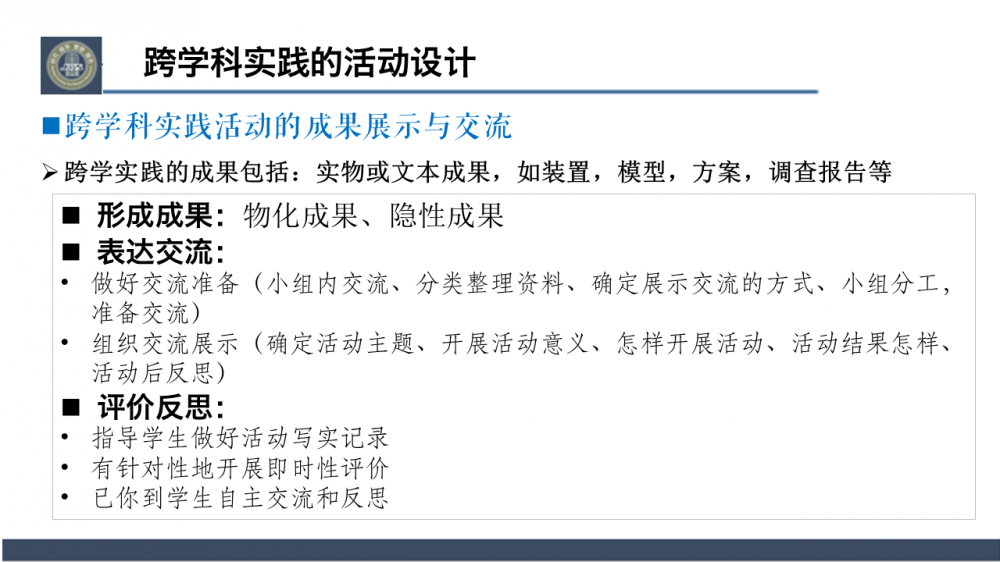 跨学科实践的活动设计

■跨学科实践活动的成果展示与交流

➢跨学实践的成果包括：实物或文本成果，如装置，模型，方案，调查报告等

■ 形成成果：物化成果、隐性成果

■ 表达交流：

• 做好交流准备（小组内交流、分类整理资料、确定展示交流的方式、小组分工，准备交流）

• 组织交流展示（确定活动主题、开展活动意义、怎样开展活动、活动结果怎样、活动后反思）

■ 评价反思：

• 指导学生做好活动写实记录

• 有针对性地开展即时性评价

• 已你到学生自主交流和反思